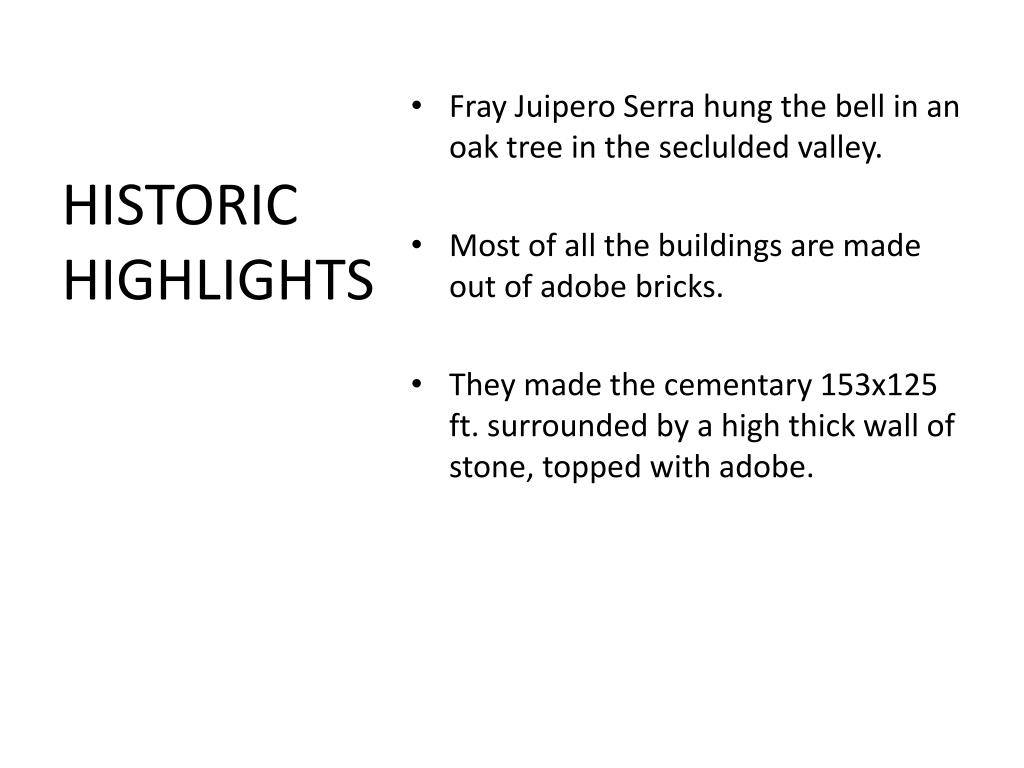 HISTORIC HIGHLIGHTS

• Fray Juipero Serra hung the bell in an oak tree in the seclulded valley.

• Most of all the buildings are made out of adobe bricks.

• They made the cementary 153x125 ft. surrounded by a high thick wall of stone, topped with adobe.